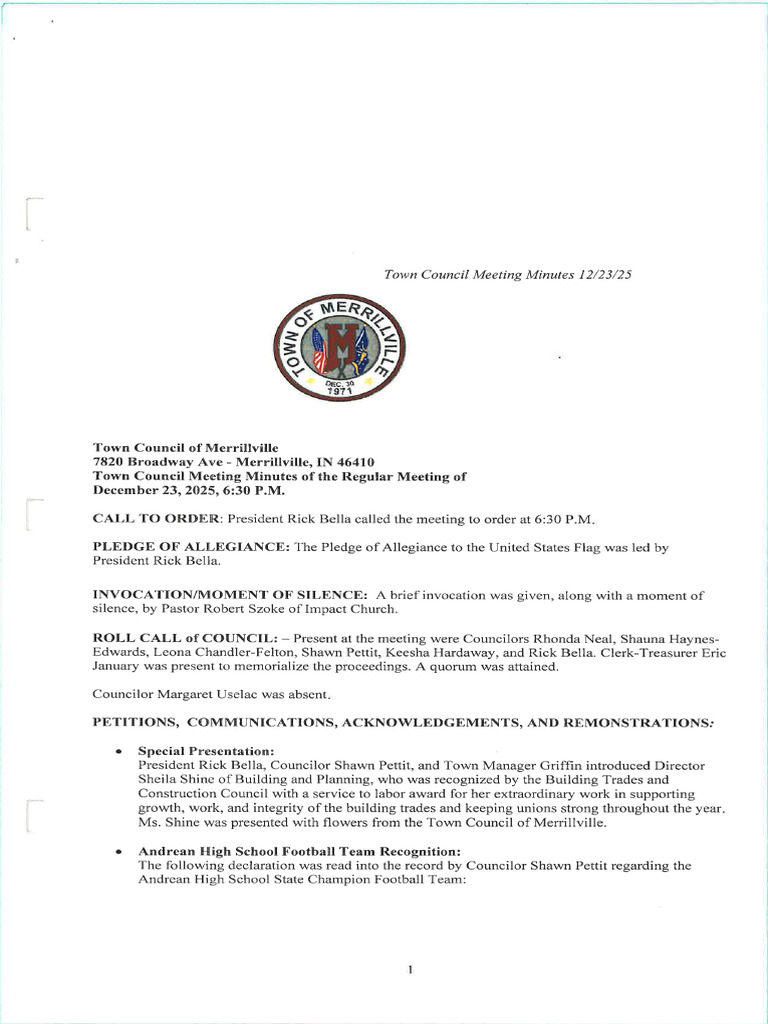 Town Council Meeting Minutes 12/23/25

TOWN OF MERRILLVILLE
M
DEC. 30
1971

Town Council of Merrillville
7820 Broadway Ave - Merrillville, IN 46410
Town Council Meeting Minutes of the Regular Meeting of
December 23, 2025, 6:30 P.M.

CALL TO ORDER: President Rick Bella called the meeting to order at 6:30 P.M.

PLEDGE OF ALLEGIANCE: The Pledge of Allegiance to the United States Flag was led by President Rick Bella.

INVOCATION/MOMENT OF SILENCE: A brief invocation was given, along with a moment of silence, by Pastor Robert Szoke of Impact Church.

ROLL CALL of COUNCIL: – Present at the meeting were Councilors Rhonda Neal, Shauna Haynes-Edwards, Leona Chandler-Felton, Shawn Pettit, Keesha Hardaway, and Rick Bella. Clerk-Treasurer Eric January was present to memorialize the proceedings. A quorum was attained.

Councilor Margaret Uselac was absent.

PETITIONS, COMMUNICATIONS, ACKNOWLEDGEMENTS, AND REMONSTRATIONS:

• Special Presentation:
President Rick Bella, Councilor Shawn Pettit, and Town Manager Griffin introduced Director Sheila Shine of Building and Planning, who was recognized by the Building Trades and Construction Council with a service to labor award for her extraordinary work in supporting growth, work, and integrity of the building trades and keeping unions strong throughout the year. Ms. Shine was presented with flowers from the Town Council of Merrillville.

• Andrean High School Football Team Recognition:
The following declaration was read into the record by Councilor Shawn Pettit regarding the Andrean High School State Champion Football Team:

1